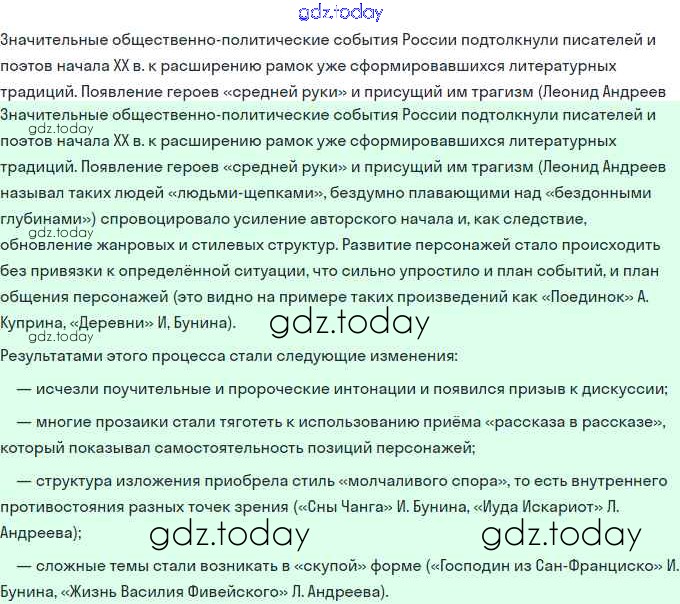 Значительные общественно-политические события России подтолкнули писателей и поэтов начала XX в. к расширению рамок уже сформировавшихся литературных традиций. Появление героев «средней руки» и присущий им трагизм (Леонид Андреев

Значительные общественно-политические события России подтолкнули писателей и поэтов начала XX в. к расширению рамок уже сформировавшихся литературных традиций. Появление героев «средней руки» и присущий им трагизм (Леонид Андреев называл таких людей «людьми-щепками», бездумно плавающими над «бездонными глубинами») спровоцировало усиление авторского начала и, как следствие, обновление жанровых и стилевых структур. Развитие персонажей стало происходить без привязки к определённой ситуации, что сильно упростило и план событий, и план общения персонажей (это видно на примере таких произведений как «Поединок» А. Куприна, «Деревни» И, Бунина).

Результатами этого процесса стали следующие изменения:

— исчезли поучительные и пророческие интонации и появился призыв к дискуссии;

— многие прозаики стали тяготеть к использованию приёма «рассказа в рассказе», который показывал самостоятельность позиций персонажей;

— структура изложения приобрела стиль «молчаливого спора», то есть внутреннего противостояния разных точек зрения («Сны Чанга» И. Бунина, «Иуда Искариот» Л. Андреева);

— сложные темы стали возникать в «скупой» форме («Господин из Сан-Франциско» И. Бунина, «Жизнь Василия Фивейского» Л. Андреева).

gdz.today